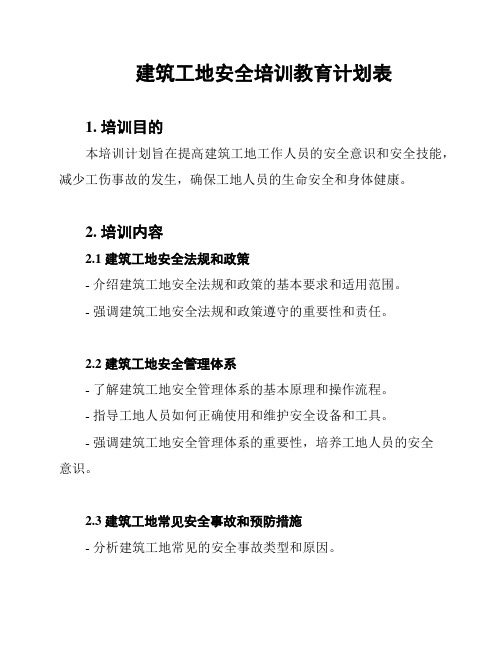 建筑工地安全培训教育计划表

1. 培训目的

本培训计划旨在提高建筑工地工作人员的安全意识和安全技能，减少工伤事故的发生，确保工地人员的生命安全和身体健康。

2. 培训内容

2.1 建筑工地安全法规和政策

- 介绍建筑工地安全法规和政策的基本要求和适用范围。

- 强调建筑工地安全法规和政策遵守的重要性和责任。

2.2 建筑工地安全管理体系

- 了解建筑工地安全管理体系的基本原理和操作流程。

- 指导工地人员如何正确使用和维护安全设备和工具。

- 强调建筑工地安全管理体系的重要性，培养工地人员的安全意识。

2.3 建筑工地常见安全事故和预防措施

- 分析建筑工地常见的安全事故类型和原因。